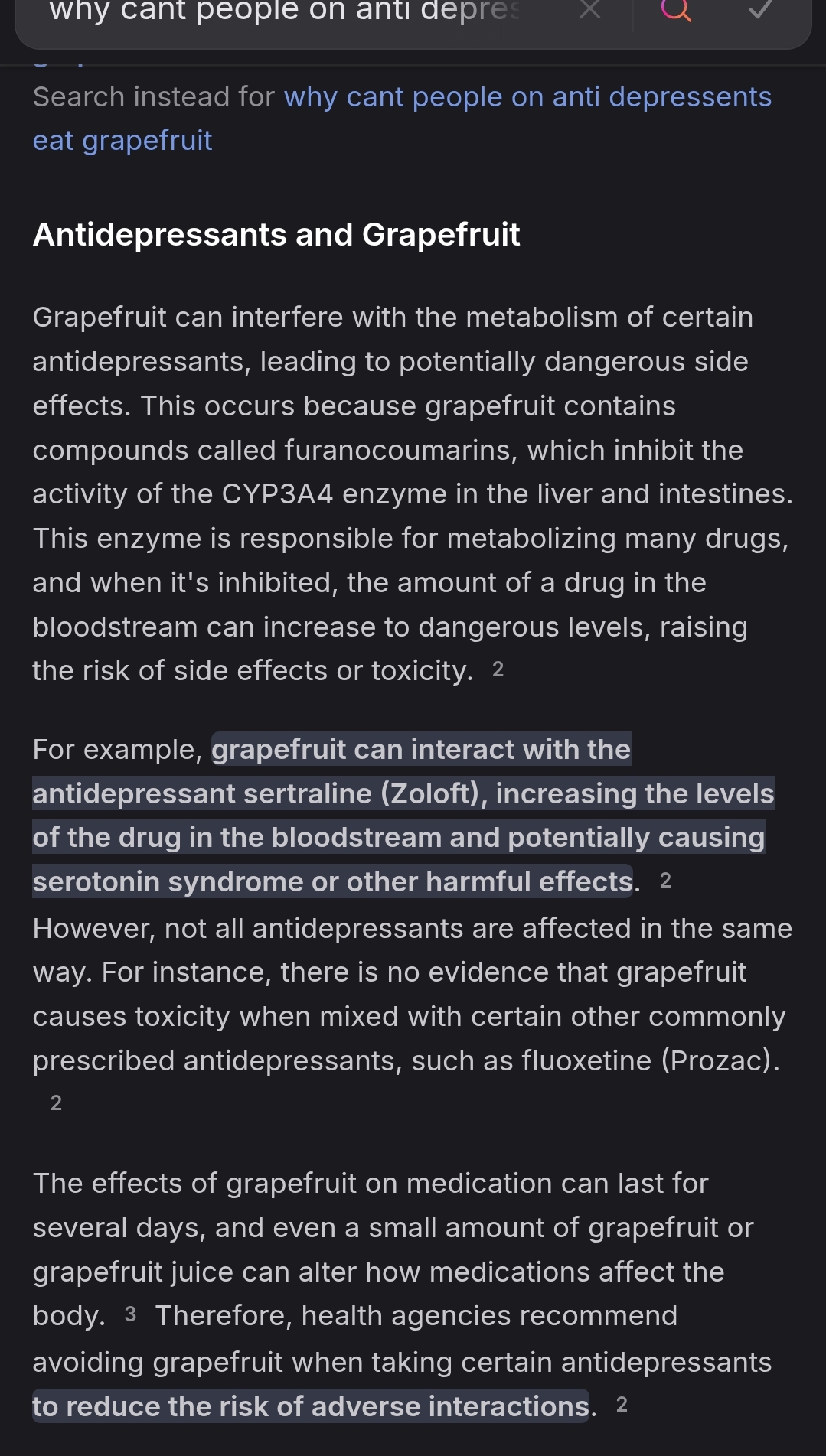 why cant people on anti depres

Search instead for why cant people on anti depressents eat grapefruit

Antidepressants and Grapefruit

Grapefruit can interfere with the metabolism of certain antidepressants, leading to potentially dangerous side effects. This occurs because grapefruit contains compounds called furanocoumarins, which inhibit the activity of the CYP3A4 enzyme in the liver and intestines. This enzyme is responsible for metabolizing many drugs, and when it's inhibited, the amount of a drug in the bloodstream can increase to dangerous levels, raising the risk of side effects or toxicity. 2

For example, grapefruit can interact with the antidepressant sertraline (Zoloft), increasing the levels of the drug in the bloodstream and potentially causing serotonin syndrome or other harmful effects. 2 However, not all antidepressants are affected in the same way. For instance, there is no evidence that grapefruit causes toxicity when mixed with certain other commonly prescribed antidepressants, such as fluoxetine (Prozac). 2

The effects of grapefruit on medication can last for several days, and even a small amount of grapefruit or grapefruit juice can alter how medications affect the body. 3 Therefore, health agencies recommend avoiding grapefruit when taking certain antidepressants to reduce the risk of adverse interactions. 2